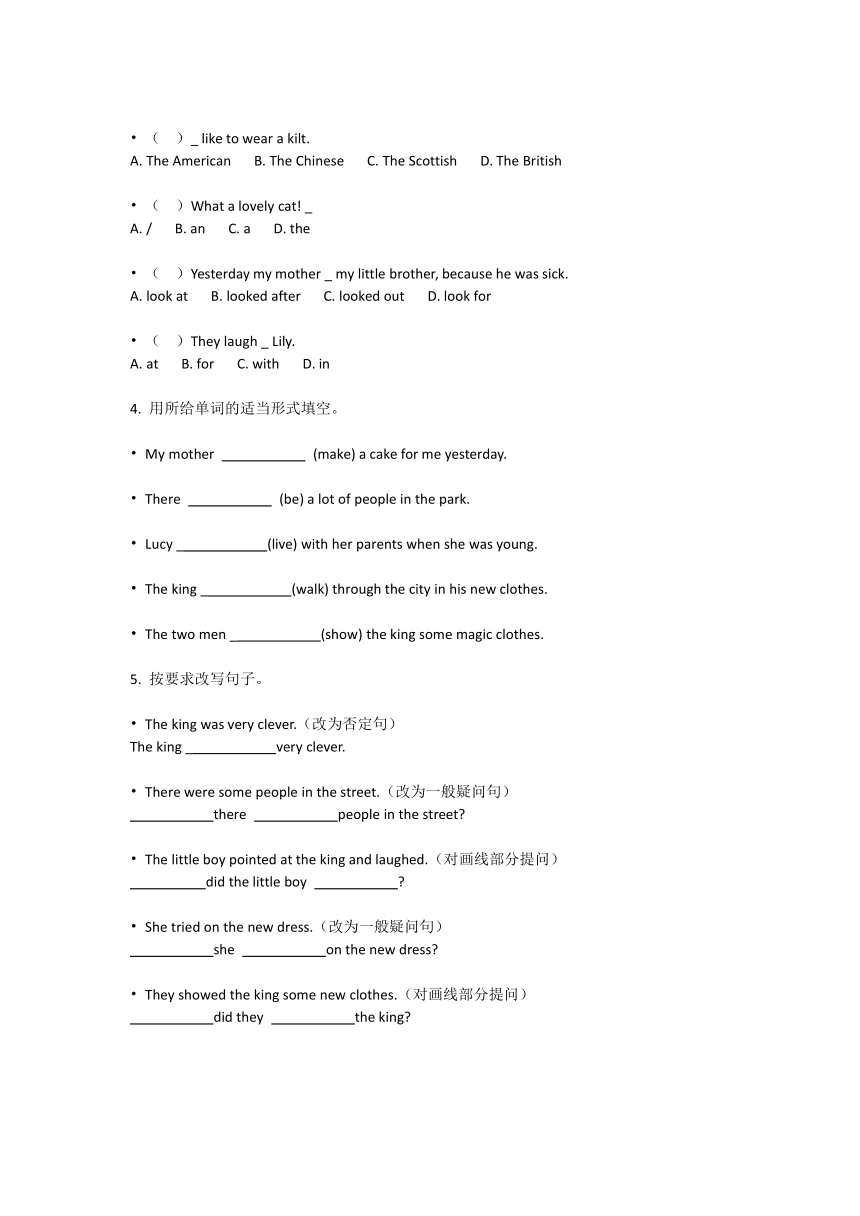 • （　）_ like to wear a kilt.
A. The American　B. The Chinese　C. The Scottish　D. The British

• （　）What a lovely cat! _
A. /　B. an　C. a　D. the

• （　）Yesterday my mother _ my little brother, because he was sick.
A. look at　B. looked after　C. looked out　D. look for

• （　）They laugh _ Lily.
A. at　B. for　C. with　D. in

4. 用所给单词的适当形式填空。

• My mother ___________ (make) a cake for me yesterday.

• There ___________ (be) a lot of people in the park.

• Lucy ____________(live) with her parents when she was young.

• The king ____________(walk) through the city in his new clothes.

• The two men ____________(show) the king some magic clothes.

5. 按要求改写句子。

• The king was very clever.（改为否定句）
The king ____________very clever.

• There were some people in the street.（改为一般疑问句）
___________there ___________people in the street?

• The little boy pointed at the king and laughed.（对画线部分提问）
__________did the little boy ___________?

• She tried on the new dress.（改为一般疑问句）
___________she ___________on the new dress?

• They showed the king some new clothes.（对画线部分提问）
___________did they ___________the king?